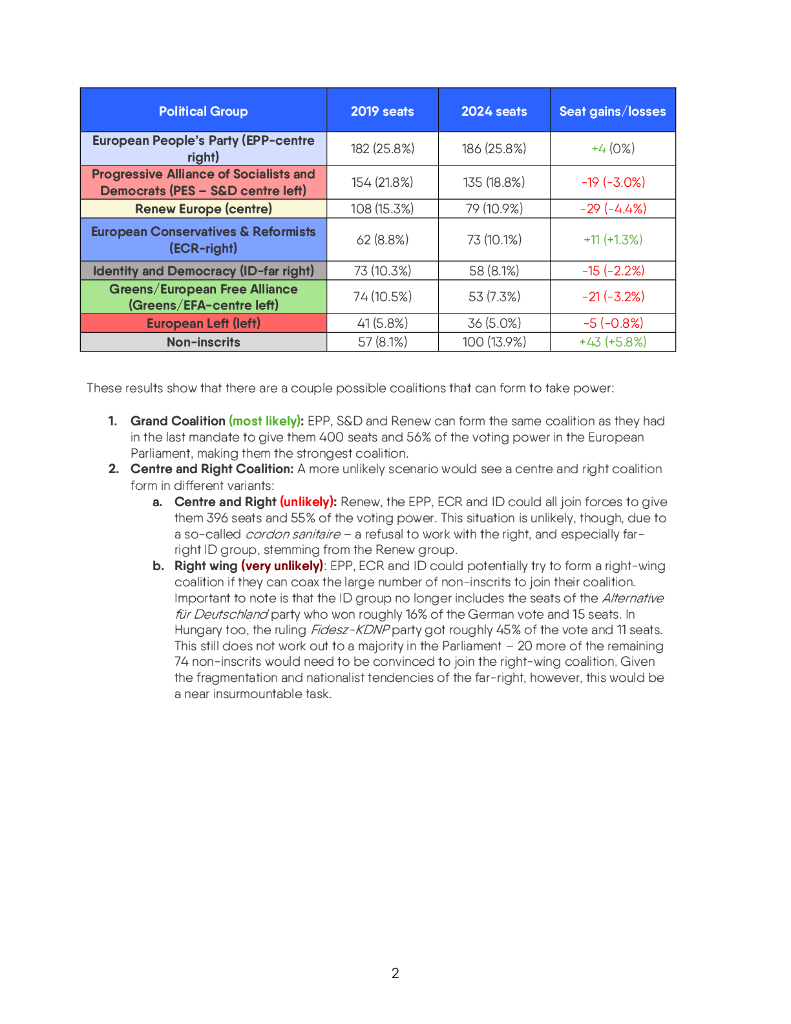 | Political Group | 2019 seats | 2024 seats | Seat gains/losses |
|---|---|---|---|
| European People's Party (EPP-centre right) | 182 (25.8%) | 186 (25.8%) | +4 (0%) |
| Progressive Alliance of Socialists and Democrats (PES – S&D centre left) | 154 (21.8%) | 135 (18.8%) | -19 (-3.0%) |
| Renew Europe (centre) | 108 (15.3%) | 79 (10.9%) | -29 (-4.4%) |
| European Conservatives & Reformists (ECR-right) | 62 (8.8%) | 73 (10.1%) | +11 (+1.3%) |
| Identity and Democracy (ID-far right) | 73 (10.3%) | 58 (8.1%) | -15 (-2.2%) |
| Greens/European Free Alliance (Greens/EFA-centre left) | 74 (10.5%) | 53 (7.3%) | -21 (-3.2%) |
| European Left (left) | 41 (5.8%) | 36 (5.0%) | -5 (-0.8%) |
| Non-inscrits | 57 (8.1%) | 100 (13.9%) | +43 (+5.8%) |

These results show that there are a couple possible coalitions that can form to take power:

1. Grand Coalition (most likely): EPP, S&D and Renew can form the same coalition as they had in the last mandate to give them 400 seats and 56% of the voting power in the European Parliament, making them the strongest coalition.
2. Centre and Right Coalition: A more unlikely scenario would see a centre and right coalition form in different variants:
a. Centre and Right (unlikely): Renew, the EPP, ECR and ID could all join forces to give them 396 seats and 55% of the voting power. This situation is unlikely, though, due to a so-called cordon sanitaire – a refusal to work with the right, and especially far-right ID group, stemming from the Renew group.
b. Right wing (very unlikely): EPP, ECR and ID could potentially try to form a right-wing coalition if they can coax the large number of non-inscrits to join their coalition. Important to note is that the ID group no longer includes the seats of the Alternative für Deutschland party who won roughly 16% of the German vote and 15 seats. In Hungary too, the ruling Fidesz-KDNP party got roughly 45% of the vote and 11 seats. This still does not work out to a majority in the Parliament – 20 more of the remaining 74 non-inscrits would need to be convinced to join the right-wing coalition. Given the fragmentation and nationalist tendencies of the far-right, however, this would be a near insurmountable task.

2